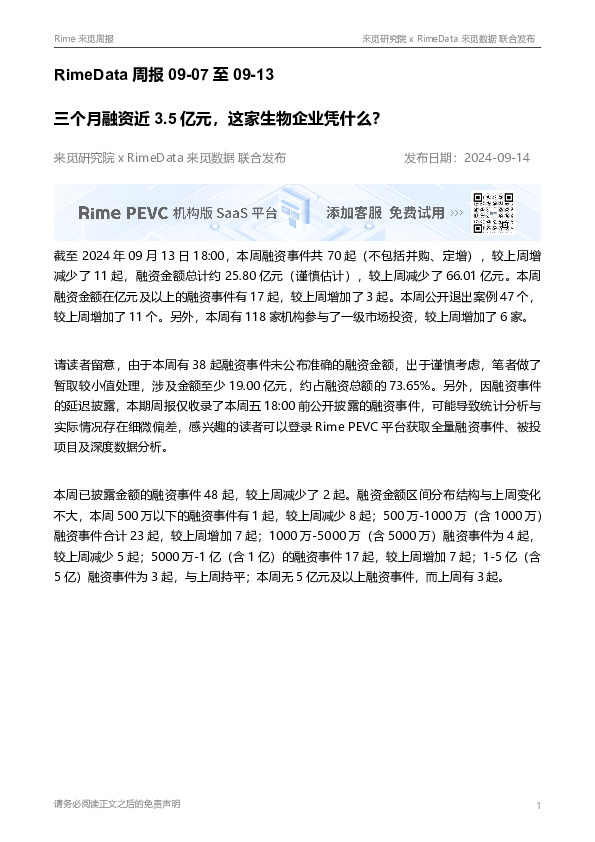 Rime 来觅周报

来觅研究院 x RimeData 来觅数据 联合发布

RimeData 周报 09-07 至 09-13

三个月融资近 3.5 亿元，这家生物企业凭什么？

来觅研究院 x RimeData 来觅数据 联合发布

发布日期：2024-09-14

Rime PEVC 机构版 SaaS 平台 添加客服 免费试用 >>>

截至 2024 年 09 月 13 日 18:00，本周融资事件共 70 起（不包括并购、定增），较上周增减少了 11 起，融资金额总计约 25.80 亿元（谨慎估计），较上周减少了 66.01 亿元。本周融资金额在亿元及以上的融资事件有 17 起，较上周增加了 3 起。本周公开退出案例 47 个，较上周增加了 11 个。另外，本周有 118 家机构参与了一级市场投资，较上周增加了 6 家。

请读者留意，由于本周有 38 起融资事件未公布准确的融资金额，出于谨慎考虑，笔者做了暂取较小值处理，涉及金额至少 19.00 亿元，约占融资总额的 73.65%。另外，因融资事件的延迟披露，本期周报仅收录了本周五 18:00 前公开披露的融资事件，可能导致统计分析与实际情况存在细微偏差，感兴趣的读者可以登录 Rime PEVC 平台获取全量融资事件、被投项目及深度数据分析。

本周已披露金额的融资事件 48 起，较上周减少了 2 起。融资金额区间分布结构与上周变化不大，本周 500 万以下的融资事件有 1 起，较上周减少 8 起；500 万-1000 万（含 1000 万）融资事件合计 23 起，较上周增加 7 起；1000 万-5000 万（含 5000 万）融资事件为 4 起，较上周减少 5 起；5000 万-1 亿（含 1 亿）的融资事件 17 起，较上周增加 7 起；1-5 亿（含 5 亿）融资事件为 3 起，与上周持平；本周无 5 亿元及以上融资事件，而上周有 3 起。

请务必阅读正文之后的免责声明

1